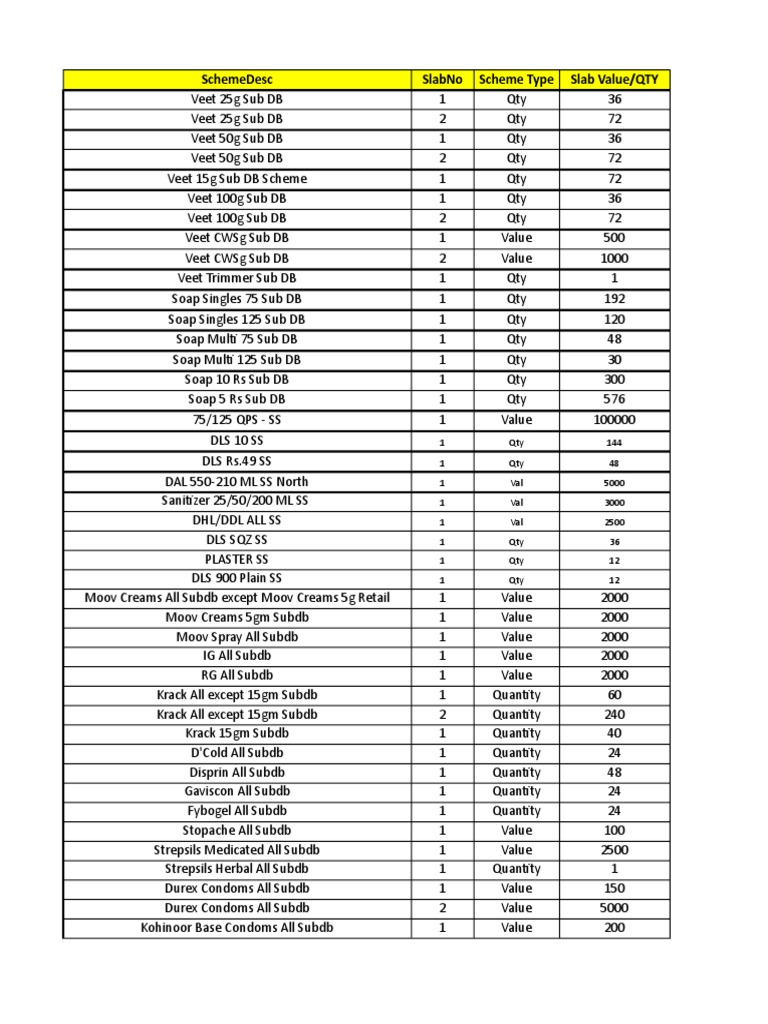 | SchemeDesc | SlabNo | Scheme Type | Slab Value/QTY |
|---|---|---|---|
| Veet 25g Sub DB | 1 | Qty | 36 |
| Veet 25g Sub DB | 2 | Qty | 72 |
| Veet 50g Sub DB | 1 | Qty | 36 |
| Veet 50g Sub DB | 2 | Qty | 72 |
| Veet 15g Sub DB Scheme | 1 | Qty | 72 |
| Veet 100g Sub DB | 1 | Qty | 36 |
| Veet 100g Sub DB | 2 | Qty | 72 |
| Veet CWSg Sub DB | 1 | Value | 500 |
| Veet CWSg Sub DB | 2 | Value | 1000 |
| Veet Trimmer Sub DB | 1 | Qty | 1 |
| Soap Singles 75 Sub DB | 1 | Qty | 192 |
| Soap Singles 125 Sub DB | 1 | Qty | 120 |
| Soap Multi 75 Sub DB | 1 | Qty | 48 |
| Soap Multi 125 Sub DB | 1 | Qty | 30 |
| Soap 10 Rs Sub DB | 1 | Qty | 300 |
| Soap 5 Rs Sub DB | 1 | Qty | 576 |
| 75/125 QPS - SS | 1 | Value | 100000 |
| DLS 10 SS | 1 | Qty | 144 |
| DLS Rs.49 SS | 1 | Qty | 48 |
| DAL 550-210 ML SS North | 1 | Val | 5000 |
| Sanitizer 25/50/200 ML SS | 1 | Val | 3000 |
| DHL/DDL ALL SS | 1 | Val | 2500 |
| DLS SQZ SS | 1 | Qty | 36 |
| PLASTER SS | 1 | Qty | 12 |
| DLS 900 Plain SS | 1 | Qty | 12 |
| Moov Creams All Subdb except Moov Creams 5g Retail | 1 | Value | 2000 |
| Moov Creams 5gm Subdb | 1 | Value | 2000 |
| Moov Spray All Subdb | 1 | Value | 2000 |
| IG All Subdb | 1 | Value | 2000 |
| RG All Subdb | 1 | Value | 2000 |
| Krack All except 15gm Subdb | 1 | Quantity | 60 |
| Krack All except 15gm Subdb | 2 | Quantity | 240 |
| Krack 15gm Subdb | 1 | Quantity | 40 |
| D'Cold All Subdb | 1 | Quantity | 24 |
| Disprin All Subdb | 1 | Quantity | 48 |
| Gaviscon All Subdb | 1 | Quantity | 24 |
| Fybogel All Subdb | 1 | Quantity | 24 |
| Stopache All Subdb | 1 | Value | 100 |
| Strepsils Medicated All Subdb | 1 | Value | 2500 |
| Strepsils Herbal All Subdb | 1 | Quantity | 1 |
| Durex Condoms All Subdb | 1 | Value | 150 |
| Durex Condoms All Subdb | 2 | Value | 5000 |
| Kohinoor Base Condoms All Subdb | 1 | Value | 200 |